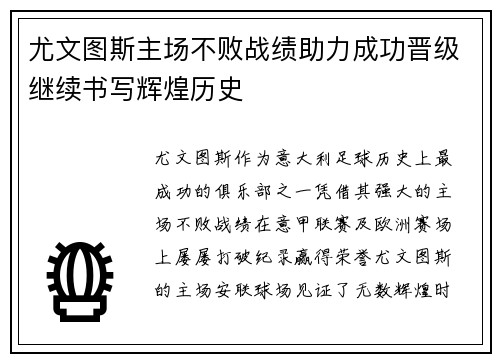 尤文图斯主场不败战绩助力成功晋级继续书写辉煌历史

尤文图斯作为意大利足球历史上最成功的俱乐部之一凭借其强大的主场不败战绩在意甲联赛及欧洲赛场上屡屡打破纪录赢得荣誉尤文图斯的主场安联球场见证了无数辉煌时